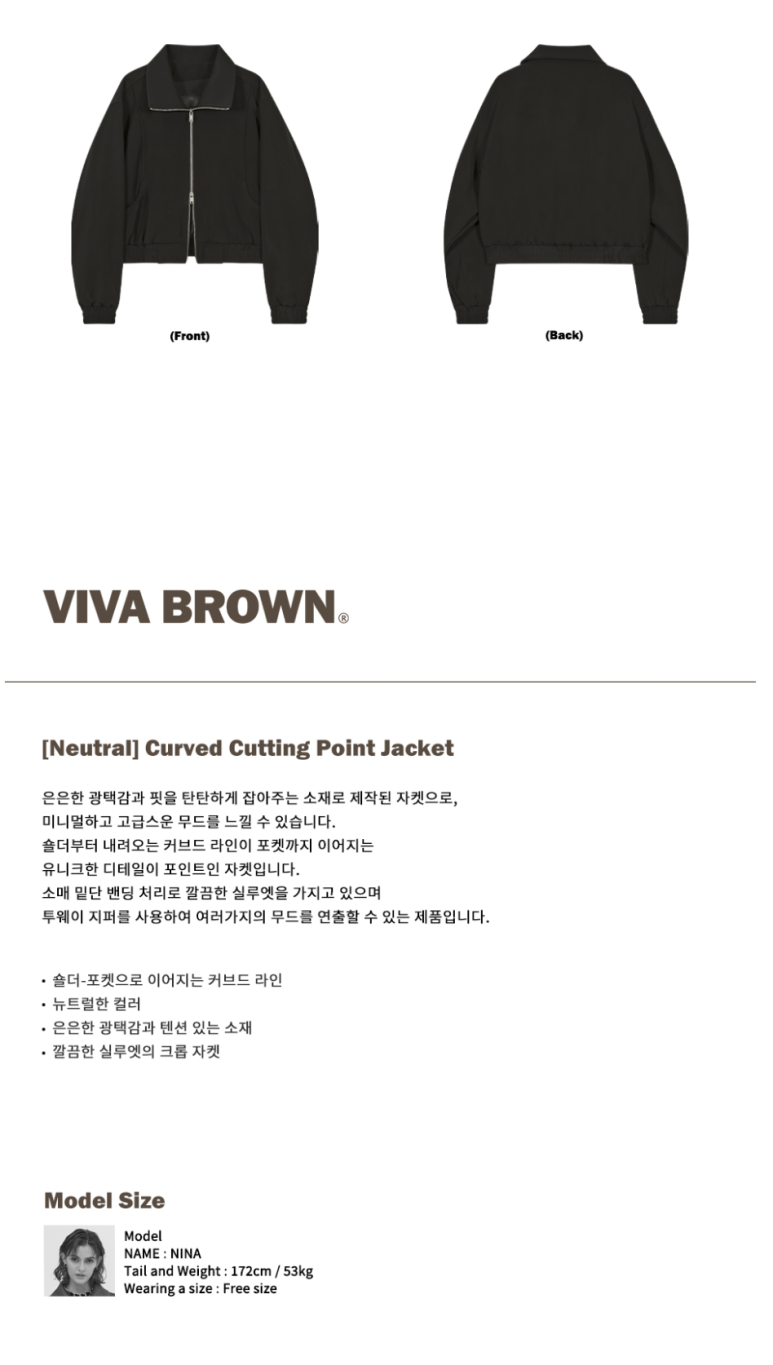 (Front)

(Back)

VIVA BROWN®

[Neutral] Curved Cutting Point Jacket

은은한 광택감과 핏을 탄탄하게 잡아주는 소재로 제작된 자켓으로, 미니멀하고 고급스운 무드를 느낄 수 있습니다. 숄더부터 내려오는 커브드 라인이 포켓까지 이어지는 유니크한 디테일이 포인트인 자켓입니다. 소매 밑단 밴딩 처리로 깔끔한 실루엣을 가지고 있으며 투웨이 지퍼를 사용하여 여러가지의 무드를 연출할 수 있는 제품입니다.

• 숄더-포켓으로 이어지는 커브드 라인
• 뉴트럴한 컬러
• 은은한 광택감과 텐션 있는 소재
• 깔끔한 실루엣의 크롭 자켓

Model Size

Model
NAME : NINA
Tail and Weight : 172cm / 53kg
Wearing a size : Free size